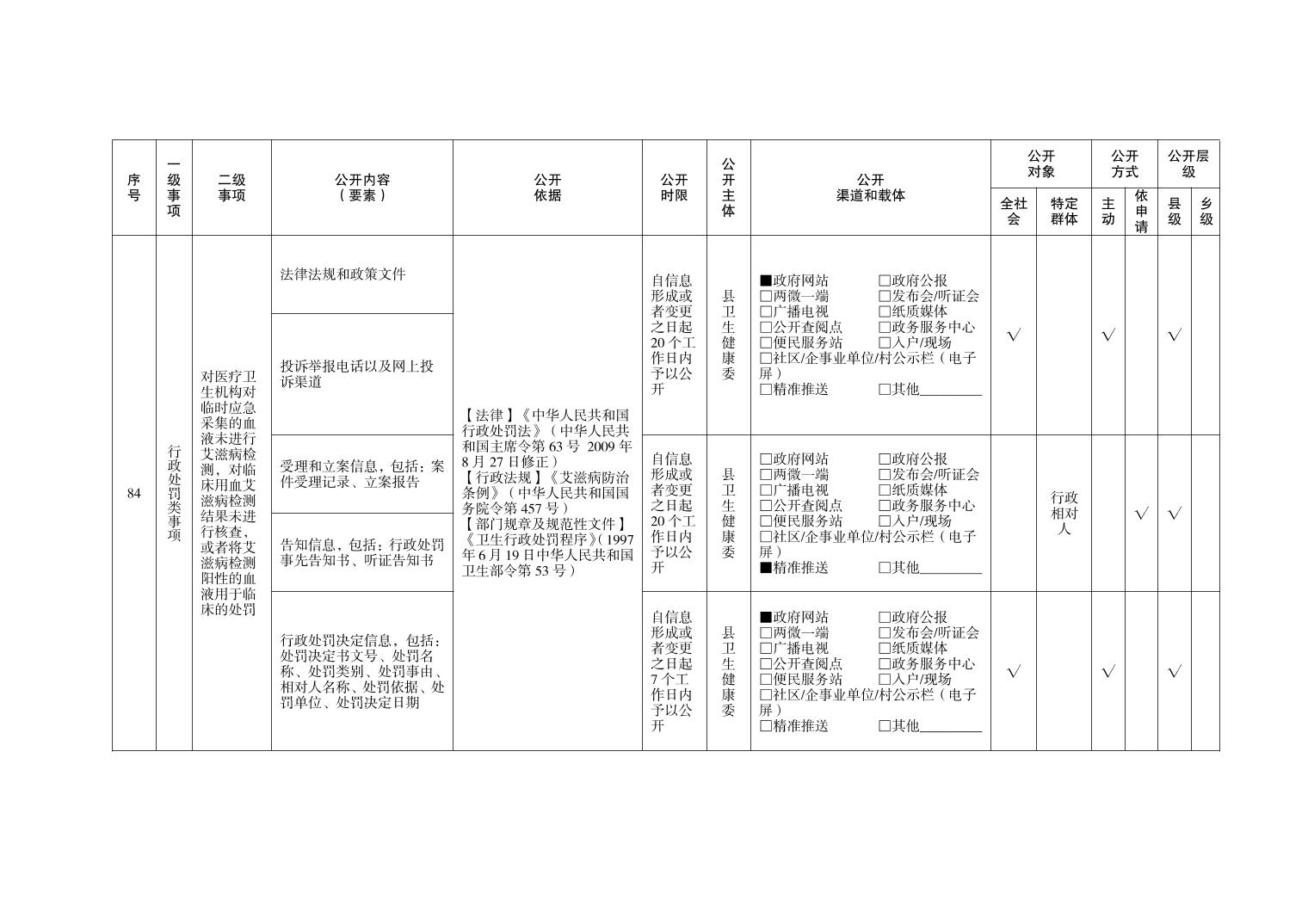 | 序号 | 一级事项 | 二级事项 | 公开内容（要素） | 公开依据 | 公开时限 | 公开主体 | 公开渠道和载体 | 公开对象 全社会 | 公开对象 特定群体 | 公开方式 主动 | 公开方式 依申请 | 公开层级 县级 | 公开层级 乡级 |
|---|---|---|---|---|---|---|---|---|---|---|---|---|---|
| 84 | 行政处罚类事项 | 对医疗卫生机构对临时应急采集的血液未进行艾滋病检测，对临床用血艾滋病检测结果未进行核查，或者将艾滋病检测阳性的血液用于临床的处罚 | 法律法规和政策文件 | 【法律】《中华人民共和国行政处罚法》（中华人民共和国主席令第 63 号 2009 年 8 月 27 日修正）【行政法规】《艾滋病防治条例》（中华人民共和国国务院令第 457 号）【部门规章及规范性文件】《卫生行政处罚程序》（1997 年 6 月 19 日中华人民共和国卫生部令第 53 号） | 自信息形成或者变更之日起 20 个工作日内予以公开 | 县卫生健康委 | ■政府网站 □政府公报 □两微一端 □发布会/听证会 □广播电视 □纸质媒体 □公开查阅点 □政务服务中心 □便民服务站 □入户/现场 □社区/企事业单位/村公示栏（电子屏） □精准推送 □其他________ | √ | | √ | | √ | |
| | | | 投诉举报电话以及网上投诉渠道 | | | | | | | | | | |
| | | | 受理和立案信息，包括：案件受理记录、立案报告 | | 自信息形成或者变更之日起 20 个工作日内予以公开 | 县卫生健康委 | □政府网站 □政府公报 □两微一端 □发布会/听证会 □广播电视 □纸质媒体 □公开查阅点 □政务服务中心 □便民服务站 □入户/现场 □社区/企事业单位/村公示栏（电子屏） ■精准推送 □其他________ | | 行政相对人 | | √ | √ | |
| | | | 告知信息，包括：行政处罚事先告知书、听证告知书 | | | | | | | | | | |
| | | | 行政处罚决定信息，包括：处罚决定书文号、处罚名称、处罚类别、处罚事由、相对人名称、处罚依据、处罚单位、处罚决定日期 | | 自信息形成或者变更之日起 7 个工作日内予以公开 | 县卫生健康委 | ■政府网站 □政府公报 □两微一端 □发布会/听证会 □广播电视 □纸质媒体 □公开查阅点 □政务服务中心 □便民服务站 □入户/现场 □社区/企事业单位/村公示栏（电子屏） □精准推送 □其他________ | √ | | √ | | √ | |